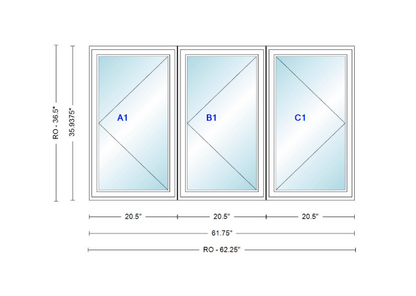 RO - 36.5"
35.9375"
A1
B1
C1
20.5"
20.5"
20.5"
61.75"
RO - 62.25"